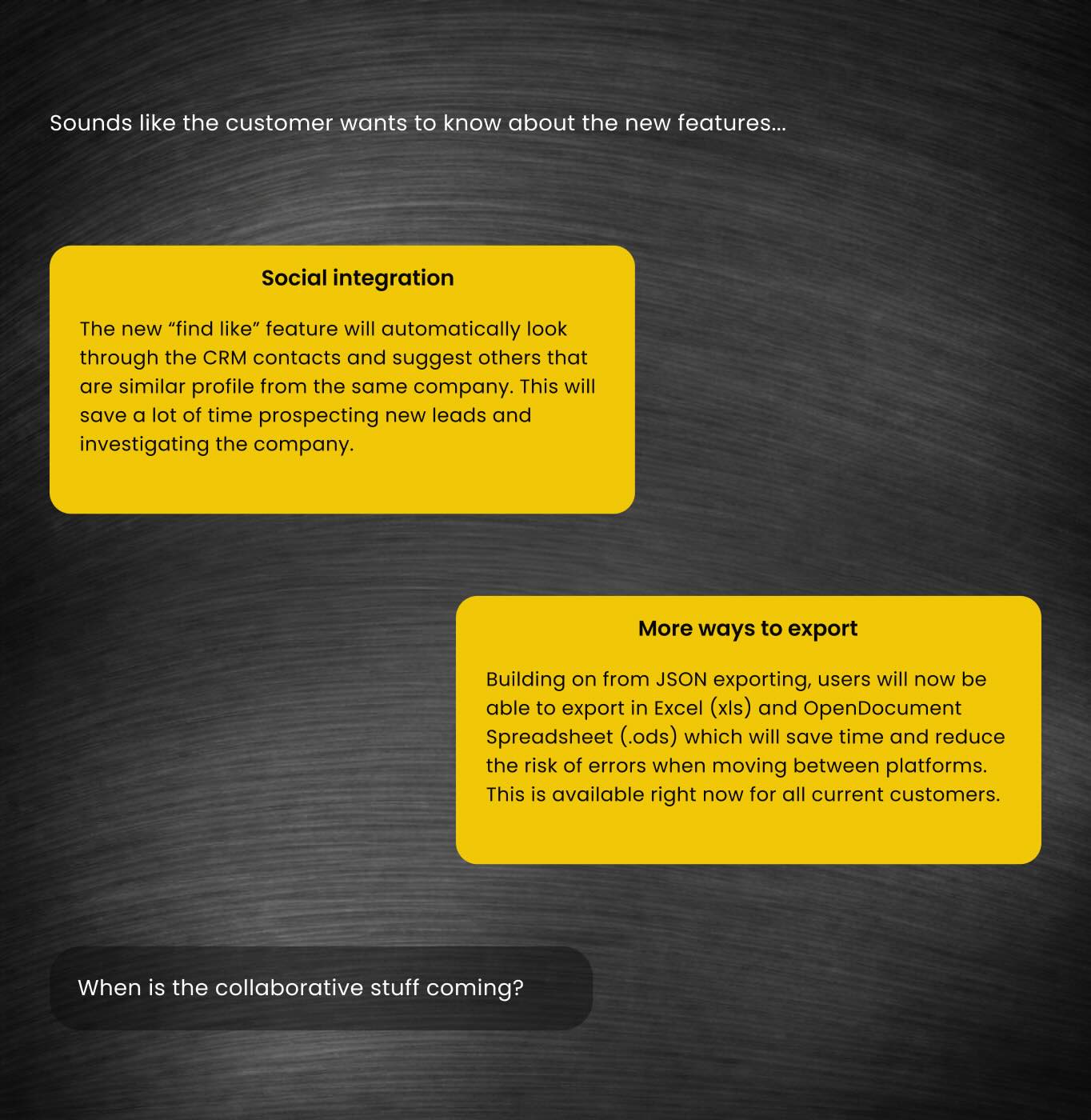 Sounds like the customer wants to know about the new features...

Social integration

The new “find like” feature will automatically look through the CRM contacts and suggest others that are similar profile from the same company. This will save a lot of time prospecting new leads and investigating the company.

More ways to export

Building on from JSON exporting, users will now be able to export in Excel (xls) and OpenDocument Spreadsheet (.ods) which will save time and reduce the risk of errors when moving between platforms. This is available right now for all current customers.

When is the collaborative stuff coming?